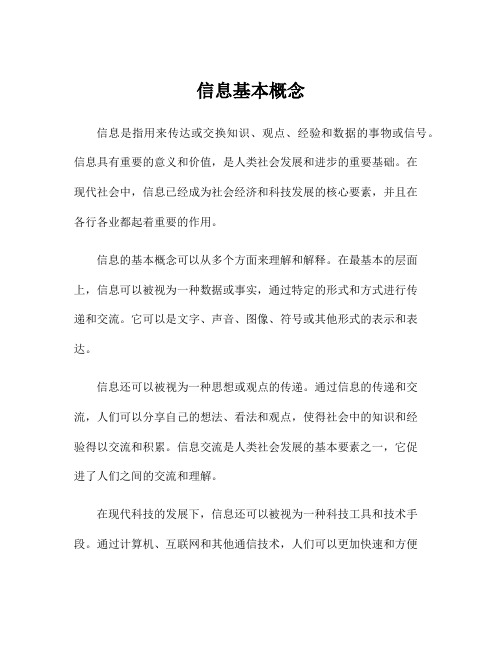 信息基本概念

信息是指用来传达或交换知识、观点、经验和数据的事物或信号。信息具有重要的意义和价值，是人类社会发展和进步的重要基础。在现代社会中，信息已经成为社会经济和科技发展的核心要素，并且在各行各业都起着重要的作用。

信息的基本概念可以从多个方面来理解和解释。在最基本的层面上，信息可以被视为一种数据或事实，通过特定的形式和方式进行传递和交流。它可以是文字、声音、图像、符号或其他形式的表示和表达。

信息还可以被视为一种思想或观点的传递。通过信息的传递和交流，人们可以分享自己的想法、看法和观点，使得社会中的知识和经验得以交流和积累。信息交流是人类社会发展的基本要素之一，它促进了人们之间的交流和理解。

在现代科技的发展下，信息还可以被视为一种科技工具和技术手段。通过计算机、互联网和其他通信技术，人们可以更加快速和方便